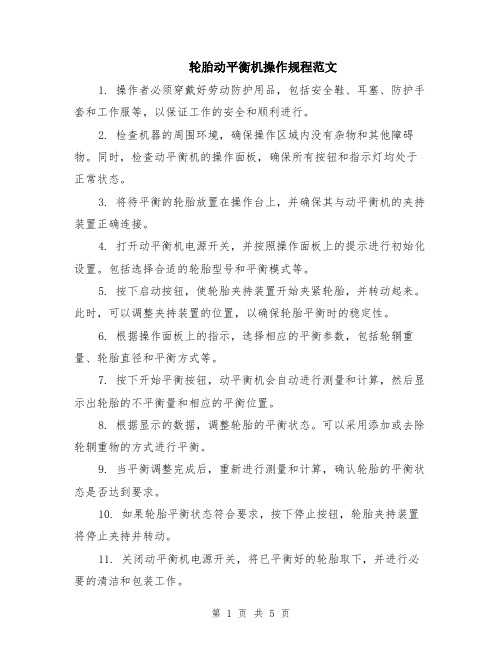 轮胎动平衡机操作规程范文

1. 操作者必须穿戴好劳动防护用品，包括安全鞋、耳塞、防护手套和工作服等，以保证工作的安全和顺利进行。

2. 检查机器的周围环境，确保操作区域内没有杂物和其他障碍物。同时，检查动平衡机的操作面板，确保所有按钮和指示灯均处于正常状态。

3. 将待平衡的轮胎放置在操作台上，并确保其与动平衡机的夹持装置正确连接。

4. 打开动平衡机电源开关，并按照操作面板上的提示进行初始化设置。包括选择合适的轮胎型号和平衡模式等。

5. 按下启动按钮，使轮胎夹持装置开始夹紧轮胎，并转动起来。此时，可以调整夹持装置的位置，以确保轮胎平衡时的稳定性。

6. 根据操作面板上的指示，选择相应的平衡参数，包括轮辋重量、轮胎直径和平衡方式等。

7. 按下开始平衡按钮，动平衡机会自动进行测量和计算，然后显示出轮胎的不平衡量和相应的平衡位置。

8. 根据显示的数据，调整轮胎的平衡状态。可以采用添加或去除轮辋重物的方式进行平衡。

9. 当平衡调整完成后，重新进行测量和计算，确认轮胎的平衡状态是否达到要求。

10. 如果轮胎平衡状态符合要求，按下停止按钮，轮胎夹持装置将停止夹持并转动。

11. 关闭动平衡机电源开关，将已平衡好的轮胎取下，并进行必要的清洁和包装工作。

第 1 页 共 5 页